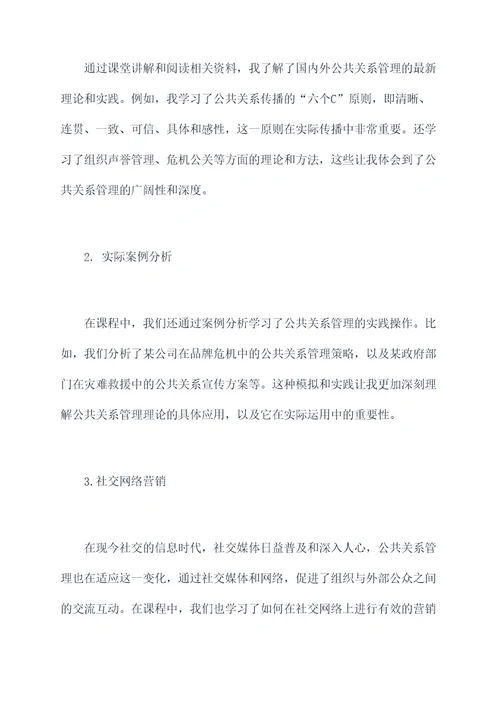 通过课堂讲解和阅读相关资料，我了解了国内外公共关系管理的最新理论和实践。例如，我学习了公共关系传播的“六个C”原则，即清晰、连贯、一致、可信、具体和感性，这一原则在实际传播中非常重要。还学习了组织声誉管理、危机公关等方面的理论和方法，这些让我体会到了公共关系管理的广阔性和深度。

2. 实际案例分析

在课程中，我们还通过案例分析学习了公共关系管理的实践操作。比如，我们分析了某公司在品牌危机中的公共关系管理策略，以及某政府部门在灾难救援中的公共关系宣传方案等。这种模拟和实践让我更加深刻理解公共关系管理理论的具体应用，以及它在实际运用中的重要性。

3.社交网络营销

在现今社交的信息时代，社交媒体日益普及和深入人心，公共关系管理也在适应这一变化，通过社交媒体和网络，促进了组织与外部公众之间的交流互动。在课程中，我们也学习了如何在社交网络上进行有效的营销